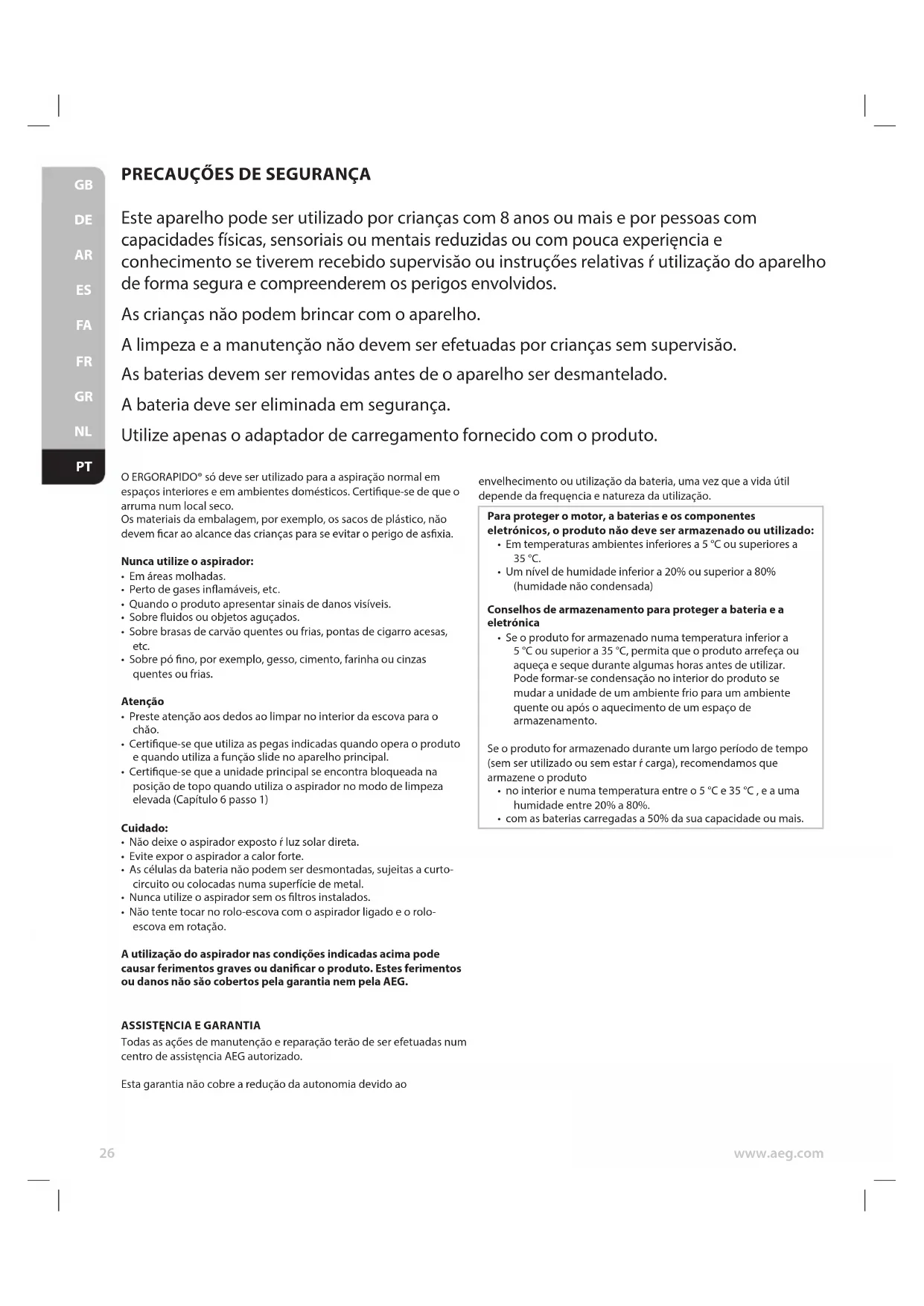 GB
DE
AR
ES
FA
FR
GR
NL
PT

PRECAUÇÕES DE SEGURANÇA

Este aparelho pode ser utilizado por crianças com 8 anos ou mais e por pessoas com capacidades físicas, sensoriais ou mentais reduzidas ou com pouca experięncia e conhecimento se tiverem recebido supervisão ou instruções relativas ŕ utilização do aparelho de forma segura e compreenderem os perigos envolvidos.

As crianças não podem brincar com o aparelho.

A limpeza e a manutenção não devem ser efetuadas por crianças sem supervisão.

As baterias devem ser removidas antes de o aparelho ser desmantelado.

A bateria deve ser eliminada em segurança.

Utilize apenas o adaptador de carregamento fornecido com o produto.

O ERGORAPIDO® só deve ser utilizado para a aspiração normal em espaços interiores e em ambientes domésticos. Certifique-se de que o arruma num local seco.
Os materiais da embalagem, por exemplo, os sacos de plástico, não devem ficar ao alcance das crianças para se evitar o perigo de asfixia.

Nunca utilize o aspirador:
• Em áreas molhadas.
• Perto de gases inflamáveis, etc.
• Quando o produto apresentar sinais de danos visíveis.
• Sobre fluidos ou objetos aguçados.
• Sobre brasas de carvão quentes ou frias, pontas de cigarro acesas, etc.
• Sobre pó fino, por exemplo, gesso, cimento, farinha ou cinzas quentes ou frias.

Atenção
• Preste atenção aos dedos ao limpar no interior da escova para o chão.
• Certifique-se que utiliza as pegas indicadas quando opera o produto e quando utiliza a função slide no aparelho principal.
• Certifique-se que a unidade principal se encontra bloqueada na posição de topo quando utiliza o aspirador no modo de limpeza elevada (Capítulo 6 passo 1)

Cuidado:
• Não deixe o aspirador exposto ŕ luz solar direta.
• Evite expor o aspirador a calor forte.
• As células da bateria não podem ser desmontadas, sujeitas a curto-circuito ou colocadas numa superfície de metal.
• Nunca utilize o aspirador sem os filtros instalados.
• Não tente tocar no rolo-escova com o aspirador ligado e o rolo-escova em rotação.

A utilização do aspirador nas condições indicadas acima pode causar ferimentos graves ou danificar o produto. Estes ferimentos ou danos não são cobertos pela garantia nem pela AEG.

ASSISTĘNCIA E GARANTIA
Todas as ações de manutenção e reparação terão de ser efetuadas num centro de assistęncia AEG autorizado.

Esta garantia não cobre a redução da autonomia devido ao envelhecimento ou utilização da bateria, uma vez que a vida útil depende da frequęncia e natureza da utilização.

Para proteger o motor, a baterias e os componentes eletrónicos, o produto não deve ser armazenado ou utilizado:
• Em temperaturas ambientes inferiores a 5 °C ou superiores a 35 °C.
• Um nível de humidade inferior a 20% ou superior a 80% (humidade não condensada)

Conselhos de armazenamento para proteger a bateria e a eletrónica
• Se o produto for armazenado numa temperatura inferior a 5 °C ou superior a 35 °C, permita que o produto arrefeça ou aqueça e seque durante algumas horas antes de utilizar. Pode formar-se condensação no interior do produto se mudar a unidade de um ambiente frio para um ambiente quente ou após o aquecimento de um espaço de armazenamento.

Se o produto for armazenado durante um largo período de tempo (sem ser utilizado ou sem estar ŕ carga), recomendamos que armazene o produto
• no interior e numa temperatura entre o 5 °C e 35 °C , e a uma humidade entre 20% a 80%.
• com as baterias carregadas a 50% da sua capacidade ou mais.

26
www.aeg.com